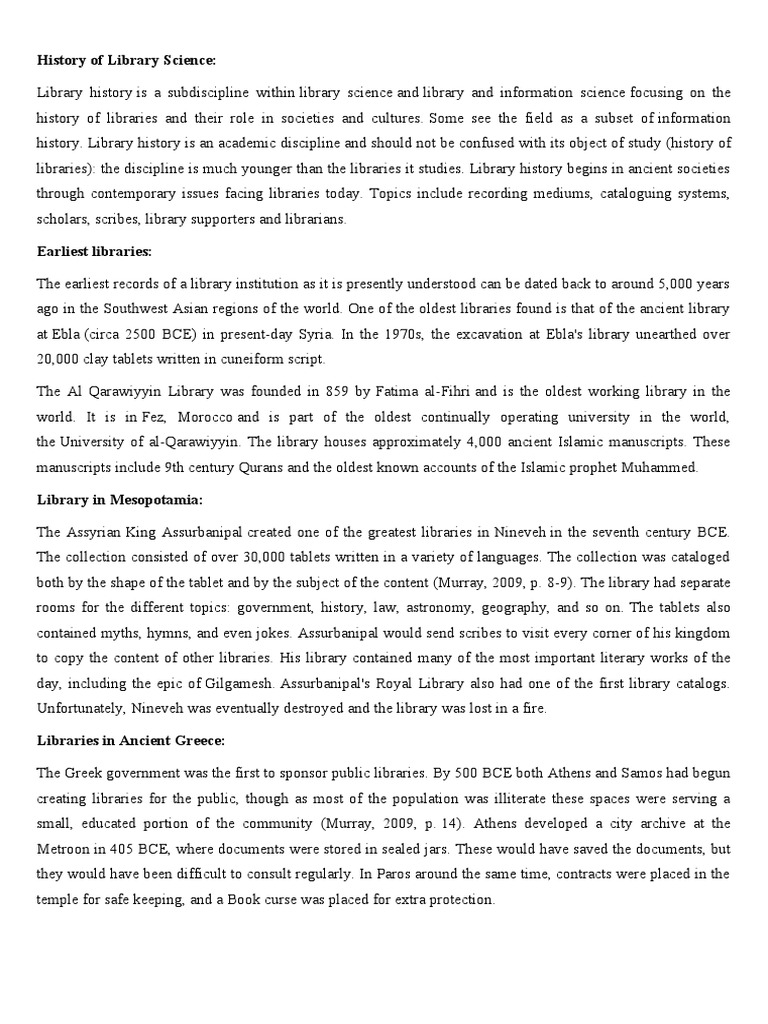 History of Library Science:

Library history is a subdiscipline within library science and library and information science focusing on the history of libraries and their role in societies and cultures. Some see the field as a subset of information history. Library history is an academic discipline and should not be confused with its object of study (history of libraries): the discipline is much younger than the libraries it studies. Library history begins in ancient societies through contemporary issues facing libraries today. Topics include recording mediums, cataloguing systems, scholars, scribes, library supporters and librarians.

Earliest libraries:

The earliest records of a library institution as it is presently understood can be dated back to around 5,000 years ago in the Southwest Asian regions of the world. One of the oldest libraries found is that of the ancient library at Ebla (circa 2500 BCE) in present-day Syria. In the 1970s, the excavation at Ebla's library unearthed over 20,000 clay tablets written in cuneiform script.

The Al Qarawiyyin Library was founded in 859 by Fatima al-Fihri and is the oldest working library in the world. It is in Fez, Morocco and is part of the oldest continually operating university in the world, the University of al-Qarawiyyin. The library houses approximately 4,000 ancient Islamic manuscripts. These manuscripts include 9th century Qurans and the oldest known accounts of the Islamic prophet Muhammed.

Library in Mesopotamia:

The Assyrian King Assurbanipal created one of the greatest libraries in Nineveh in the seventh century BCE. The collection consisted of over 30,000 tablets written in a variety of languages. The collection was cataloged both by the shape of the tablet and by the subject of the content (Murray, 2009, p. 8-9). The library had separate rooms for the different topics: government, history, law, astronomy, geography, and so on. The tablets also contained myths, hymns, and even jokes. Assurbanipal would send scribes to visit every corner of his kingdom to copy the content of other libraries. His library contained many of the most important literary works of the day, including the epic of Gilgamesh. Assurbanipal's Royal Library also had one of the first library catalogs. Unfortunately, Nineveh was eventually destroyed and the library was lost in a fire.

Libraries in Ancient Greece:

The Greek government was the first to sponsor public libraries. By 500 BCE both Athens and Samos had begun creating libraries for the public, though as most of the population was illiterate these spaces were serving a small, educated portion of the community (Murray, 2009, p. 14). Athens developed a city archive at the Metroon in 405 BCE, where documents were stored in sealed jars. These would have saved the documents, but they would have been difficult to consult regularly. In Paros around the same time, contracts were placed in the temple for safe keeping, and a Book curse was placed for extra protection.